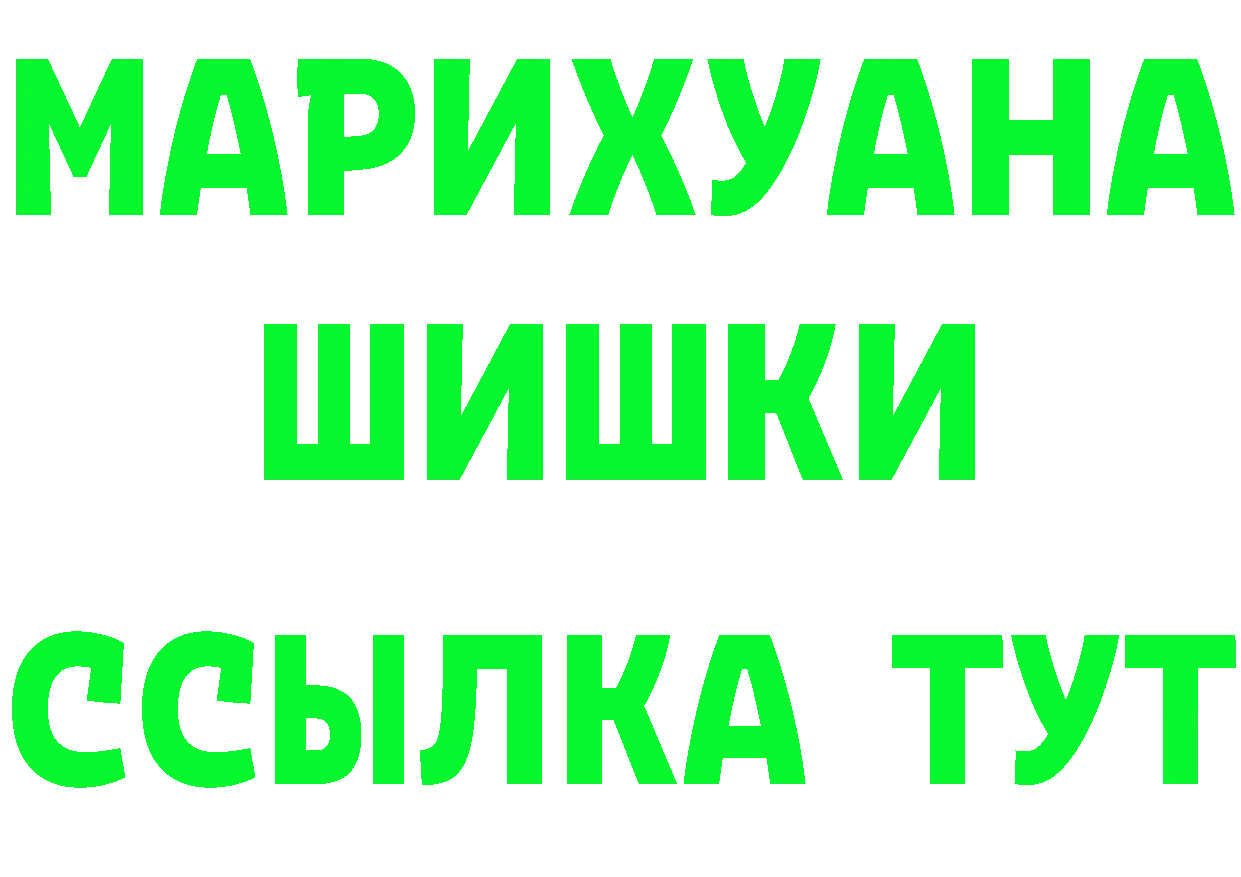 МАРИХУАНА
ШИШКИ
ССЫЛКА ТУТ